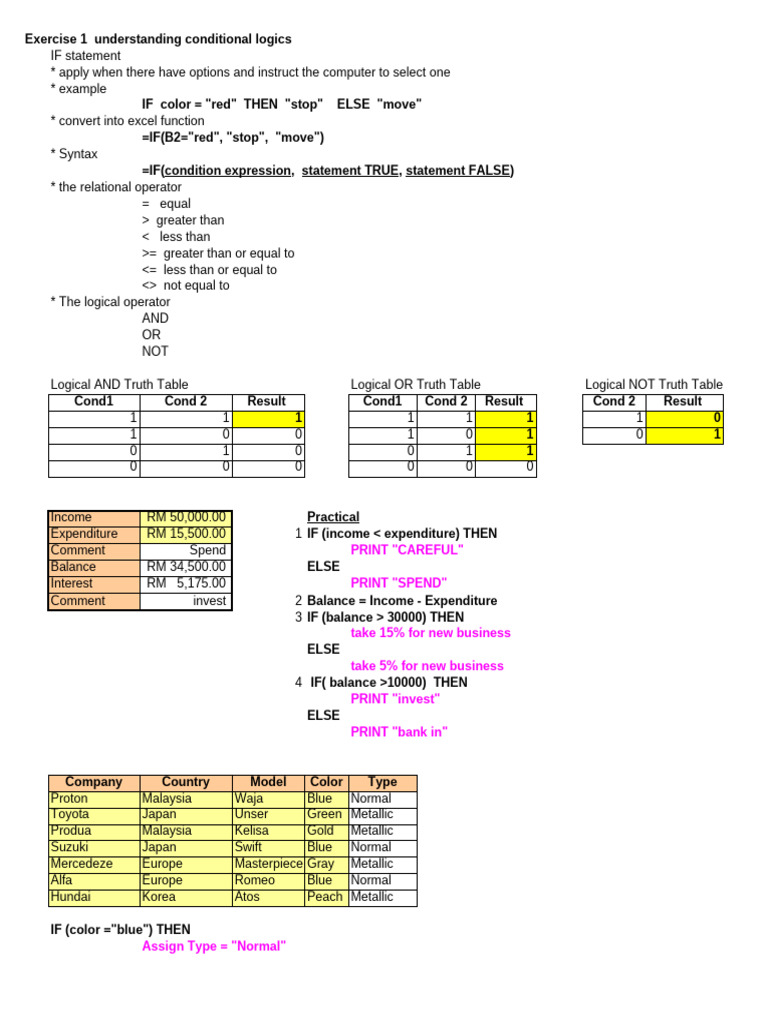 Exercise 1 understanding conditional logics
IF statement
* apply when there have options and instruct the computer to select one
* example
IF color = "red" THEN "stop" ELSE "move"
* convert into excel function
=IF(B2="red", "stop", "move")
* Syntax
=IF(condition expression, statement TRUE, statement FALSE)
* the relational operator
= equal
> greater than
< less than
>= greater than or equal to
<= less than or equal to
<> not equal to
* The logical operator
AND
OR
NOT

Logical AND Truth Table

| Cond1 | Cond 2 | Result |
|---|---|---|
| 1 | 1 | 1 |
| 1 | 0 | 0 |
| 0 | 1 | 0 |
| 0 | 0 | 0 |

Logical OR Truth Table

| Cond1 | Cond 2 | Result |
|---|---|---|
| 1 | 1 | 1 |
| 1 | 0 | 1 |
| 0 | 1 | 1 |
| 0 | 0 | 0 |

Logical NOT Truth Table

| Cond 2 | Result |
|---|---|
| 1 | 0 |
| 0 | 1 |

| Income | RM 50,000.00 |
|---|---|
| Expenditure | RM 15,500.00 |
| Comment | Spend |
| Balance | RM 34,500.00 |
| Interest | RM 5,175.00 |
| Comment | invest |

Practical
1 IF (income < expenditure) THEN
PRINT "CAREFUL"
ELSE
PRINT "SPEND"
2 Balance = Income - Expenditure
3 IF (balance > 30000) THEN
take 15% for new business
ELSE
take 5% for new business
4 IF( balance >10000) THEN
PRINT "invest"
ELSE
PRINT "bank in"

| Company | Country | Model | Color | Type |
|---|---|---|---|---|
| Proton | Malaysia | Waja | Blue | Normal |
| Toyota | Japan | Unser | Green | Metallic |
| Produa | Malaysia | Kelisa | Gold | Metallic |
| Suzuki | Japan | Swift | Blue | Normal |
| Mercedeze | Europe | Masterpiece | Gray | Metallic |
| Alfa | Europe | Romeo | Blue | Normal |
| Hundai | Korea | Atos | Peach | Metallic |

IF (color ="blue") THEN
Assign Type = "Normal"